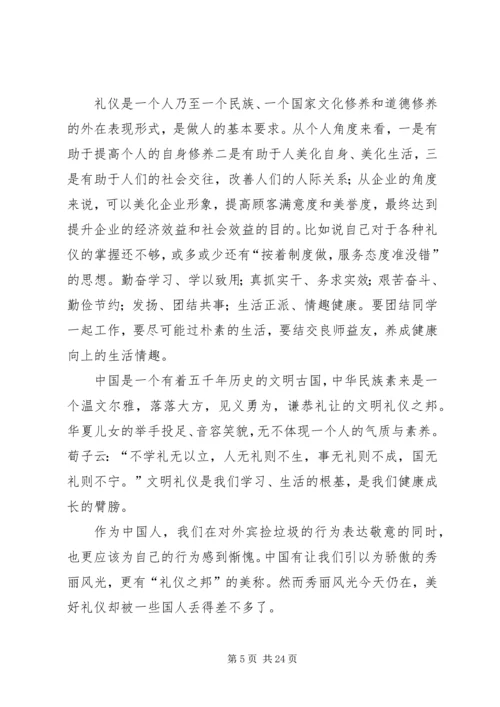 礼仪是一个人乃至一个民族、一个国家文化修养和道德修养的外在表现形式，是做人的基本要求。从个人角度来看，一是有助于提高个人的自身修养二是有助于人美化自身、美化生活，三是有助于人们的社会交往，改善人们的人际关系；从企业的角度来说，可以美化企业形象，提高顾客满意度和美誉度，最终达到提升企业的经济效益和社会效益的目的。比如说自己对于各种礼仪的掌握还不够，或多或少还有“按着制度做，服务态度准没错”的思想。勤奋学习、学以致用；真抓实干、务求实效；艰苦奋斗、勤俭节约；发扬、团结共事；生活正派、情趣健康。要团结同学一起工作，要尽可能过朴素的生活，要结交良师益友，养成健康向上的生活情趣。

中国是一个有着五千年历史的文明古国，中华民族素来是一个温文尔雅，落落大方，见义勇为，谦恭礼让的文明礼仪之邦。华夏儿女的举手投足、音容笑貌，无不体现一个人的气质与素养。荀子云：“不学礼无以立，人无礼则不生，事无礼则不成，国无礼则不宁。”文明礼仪是我们学习、生活的根基，是我们健康成长的臂膀。

作为中国人，我们在对外宾捡垃圾的行为表达敬意的同时，也更应该为自己的行为感到惭愧。中国有让我们引以为骄傲的秀丽风光，更有“礼仪之邦”的美称。然而秀丽风光今天仍在，美好礼仪却被一些国人丢得差不多了。

第 5 页 共 24 页